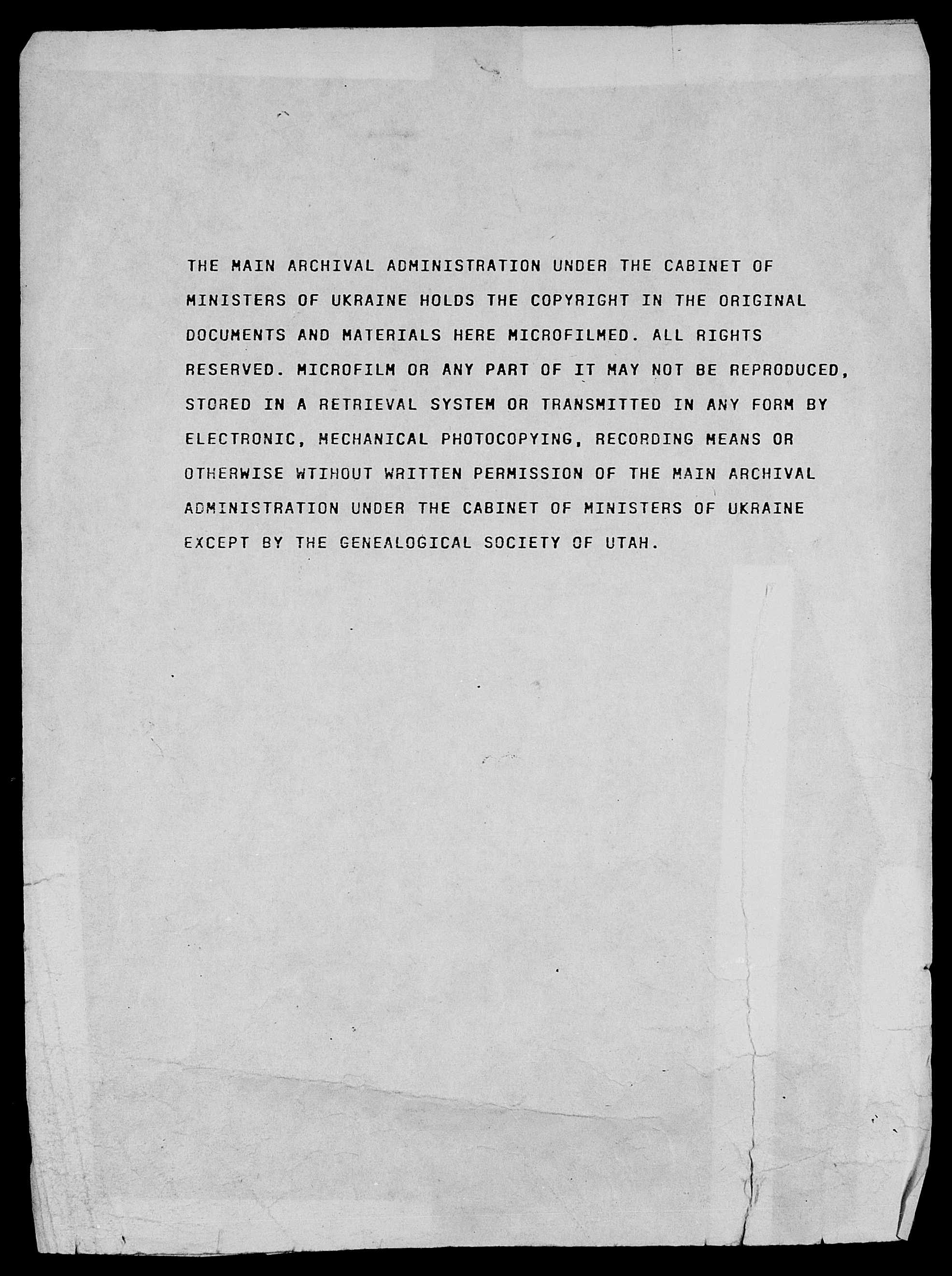 THE MAIN ARCHIVAL ADMINISTRATION UNDER THE CABINET OF MINISTERS OF UKRAINE HOLDS THE COPYRIGHT IN THE ORIGINAL DOCUMENTS AND MATERIALS HERE MICROFILMED. ALL RIGHTS RESERVED. MICROFILM OR ANY PART OF IT MAY NOT BE REPRODUCED, STORED IN A RETRIEVAL SYSTEM OR TRANSMITTED IN ANY FORM BY ELECTRONIC, MECHANICAL PHOTOCOPYING, RECORDING MEANS OR OTHERWISE WTIHOUT WRITTEN PERMISSION OF THE MAIN ARCHIVAL ADMINISTRATION UNDER THE CABINET OF MINISTERS OF UKRAINE EXCEPT BY THE GENEALOGICAL SOCIETY OF UTAH.